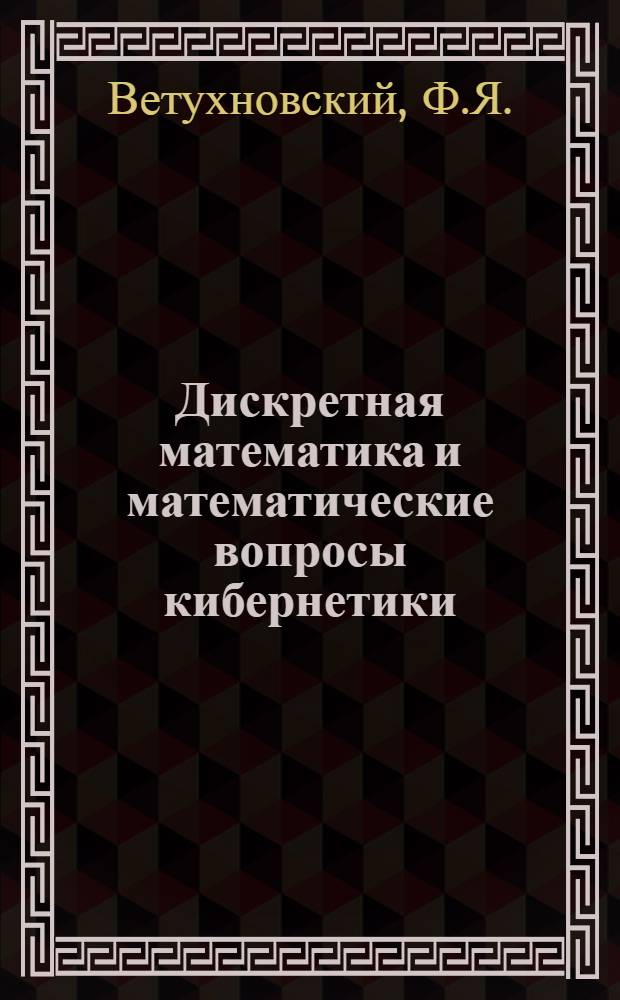 Ветухновский, Ф.Я.

Дискретная математика и математические вопросы кибернетики